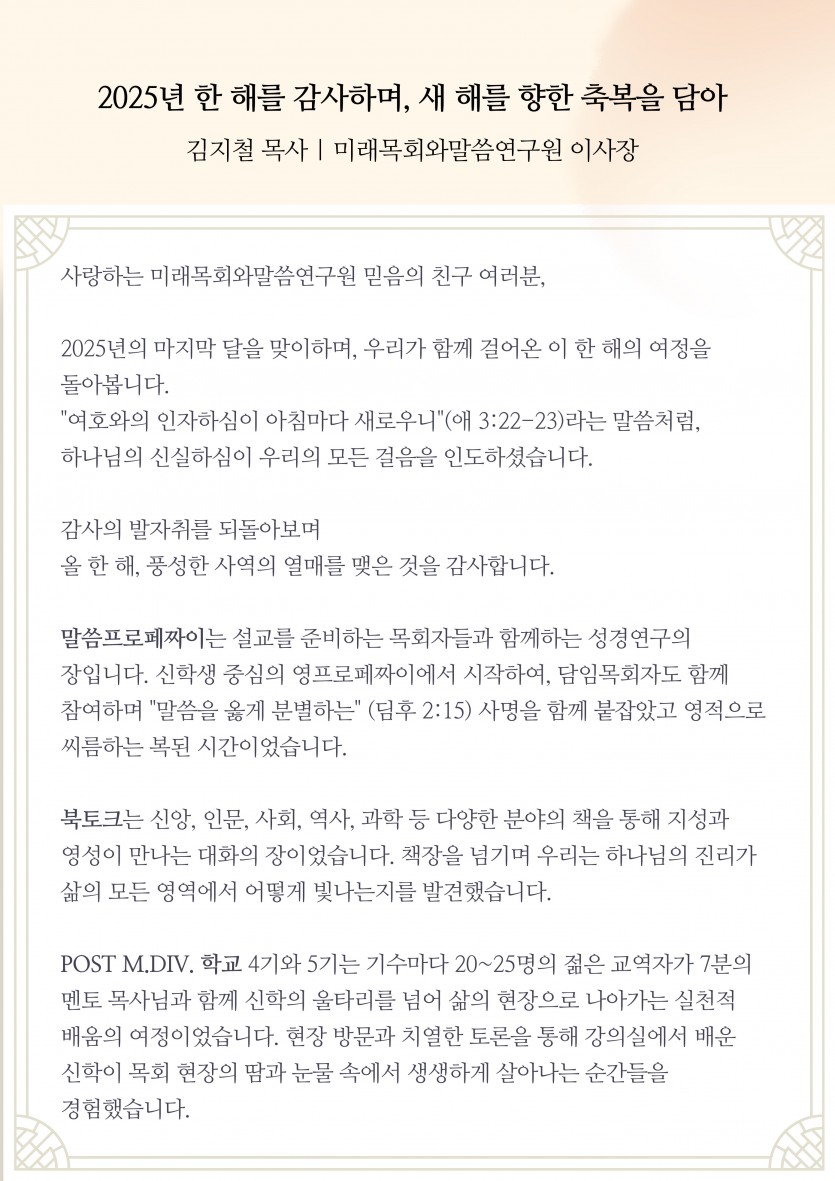 2025년 한 해를 감사하며, 새 해를 향한 축복을 담아

김지철 목사 | 미래목회와말씀연구원 이사장

사랑하는 미래목회와말씀연구원 믿음의 친구 여러분,

2025년의 마지막 달을 맞이하며, 우리가 함께 걸어온 이 한 해의 여정을 돌아봅니다.
"여호와의 인자하심이 아침마다 새로우니"(애 3:22-23)라는 말씀처럼, 하나님의 신실하심이 우리의 모든 걸음을 인도하셨습니다.

감사의 발자취를 되돌아보며
올 한 해, 풍성한 사역의 열매를 맺은 것을 감사합니다.

말씀프로페짜이는 설교를 준비하는 목회자들과 함께하는 성경연구의 장입니다. 신학생 중심의 영프로페짜이에서 시작하여, 담임목회자도 함께 참여하며 "말씀을 옳게 분별하는" (딤후 2:15) 사명을 함께 붙잡았고 영적으로 씨름하는 복된 시간이었습니다.

북토크는 신앙, 인문, 사회, 역사, 과학 등 다양한 분야의 책을 통해 지성과 영성이 만나는 대화의 장이었습니다. 책장을 넘기며 우리는 하나님의 진리가 삶의 모든 영역에서 어떻게 빛나는지를 발견했습니다.

POST M.DIV. 학교 4기와 5기는 기수마다 20~25명의 젊은 교역자가 7분의 멘토 목사님과 함께 신학의 울타리를 넘어 삶의 현장으로 나아가는 실천적 배움의 여정이었습니다. 현장 방문과 치열한 토론을 통해 강의실에서 배운 신학이 목회 현장의 땀과 눈물 속에서 생생하게 살아나는 순간들을 경험했습니다.